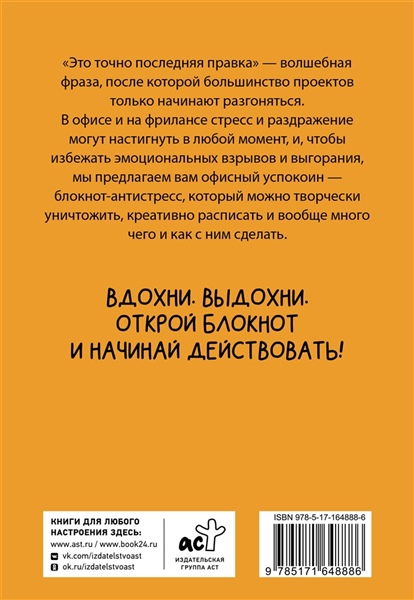 «Это точно последняя правка» — волшебная фраза, после которой большинство проектов только начинают разгоняться.
В офисе и на фрилансе стресс и раздражение могут настигнуть в любой момент, и, чтобы избежать эмоциональных взрывов и выгорания, мы предлагаем вам офисный успокоин — блокнот-антистресс, который можно творчески уничтожить, креативно расписать и вообще много чего и как с ним сделать.

ВДОХНИ. ВЫДОХНИ.
ОТКРОЙ БЛОКНОТ
И НАЧИНАЙ ДЕЙСТВОВАТЬ!

КНИГИ ДЛЯ ЛЮБОГО НАСТРОЕНИЯ ЗДЕСЬ:
www.ast.ru / www.book24.ru
vk.com/izdatelstvoast
ok.ru/izdatelstvoast

аст
ИЗДАТЕЛЬСКАЯ ГРУППА АСТ

ISBN 978-5-17-164888-6
9 785171 648886